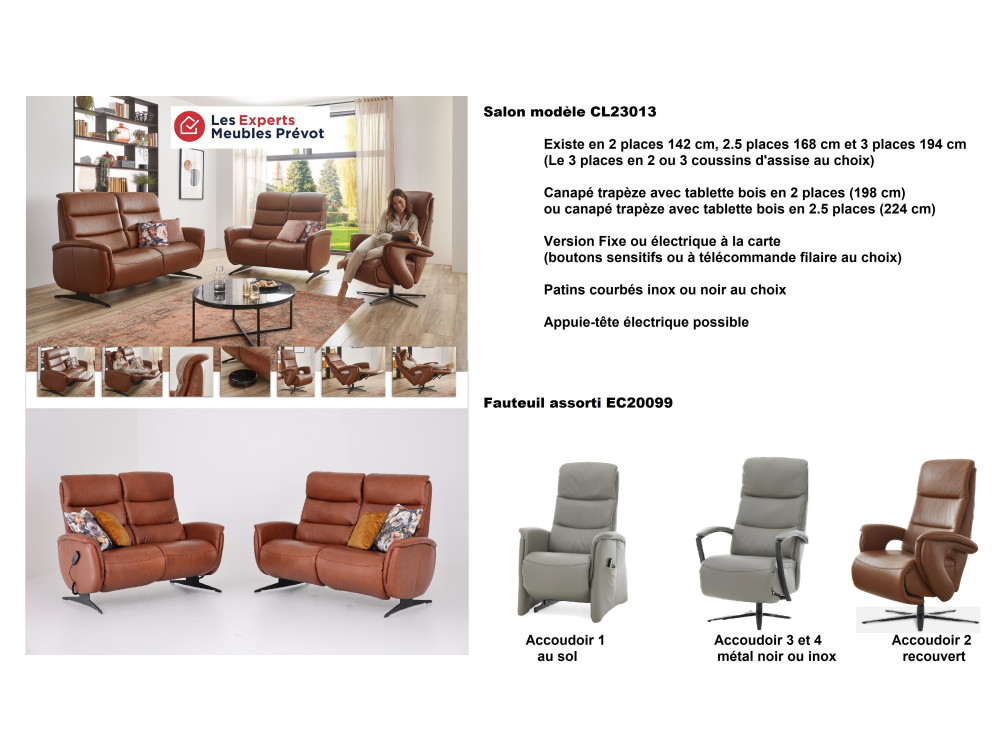 Les Experts
Meubles Prévot

Salon modèle CL23013

Existe en 2 places 142 cm, 2.5 places 168 cm et 3 places 194 cm (Le 3 places en 2 ou 3 coussins d'assise au choix)

Canapé trapèze avec tablette bois en 2 places (198 cm) ou canapé trapèze avec tablette bois en 2.5 places (224 cm)

Version Fixe ou électrique à la carte (boutons sensitifs ou à télécommande filaire au choix)

Patins courbés inox ou noir au choix

Appuie-tête électrique possible

Fauteuil assorti EC20099

Accoudoir 1 au sol

Accoudoir 3 et 4 métal noir ou inox

Accoudoir 2 recouvert